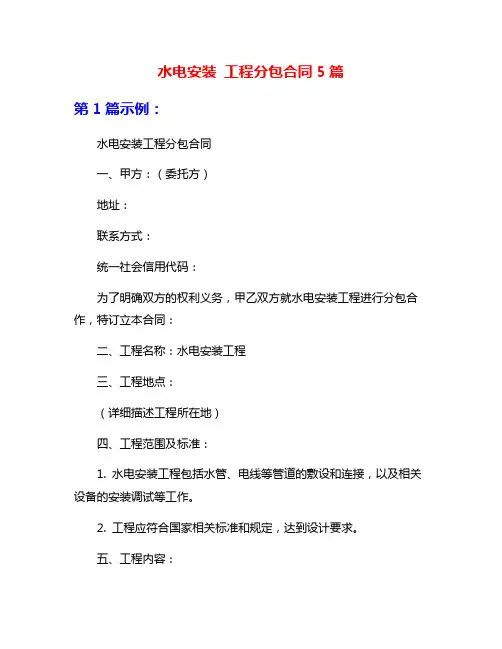 水电安装 工程分包合同 5 篇

第 1 篇示例：

水电安装工程分包合同

一、甲方：（委托方）

地址：

联系方式：

统一社会信用代码：

为了明确双方的权利义务，甲乙双方就水电安装工程进行分包合作，特订立本合同：

二、工程名称：水电安装工程

三、工程地点：

（详细描述工程所在地）

四、工程范围及标准：

1. 水电安装工程包括水管、电线等管道的敷设和连接，以及相关设备的安装调试等工作。

2. 工程应符合国家相关标准和规定，达到设计要求。

五、工程内容：